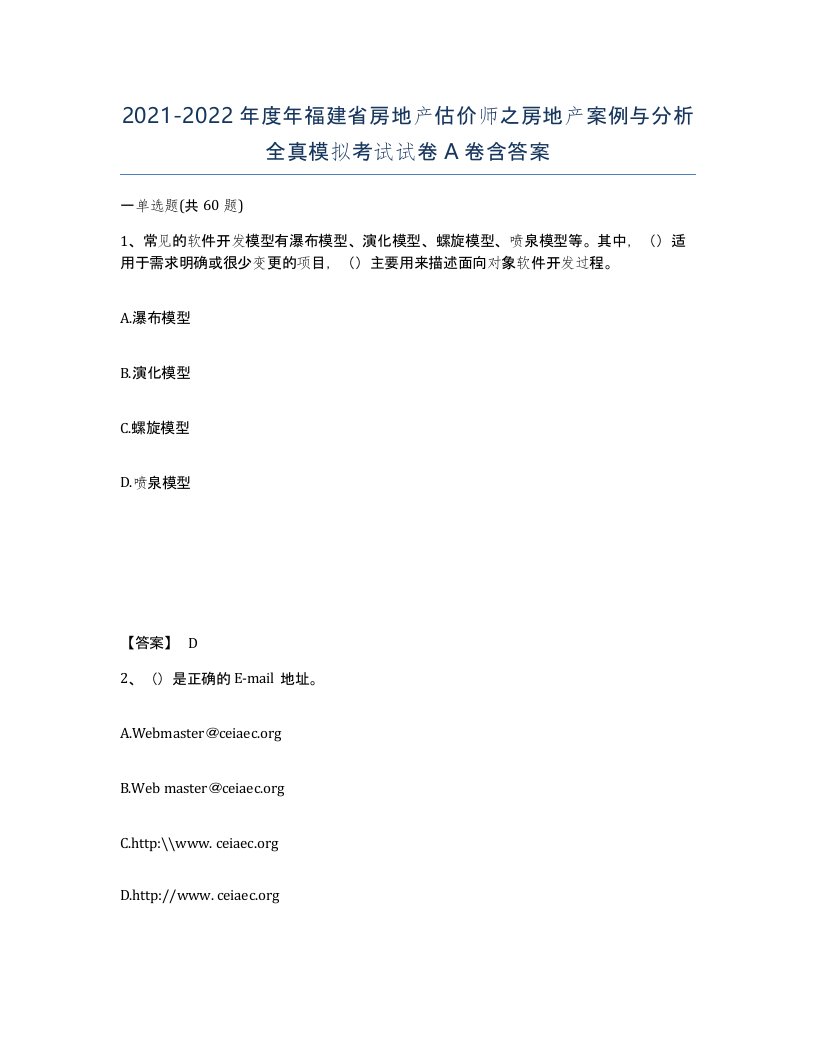 2021-2022年度年福建省房地产估价师之房地产案例与分析全真模拟考试试卷A卷含答案

一单选题(共60题)

1、常见的软件开发模型有瀑布模型、演化模型、螺旋模型、喷泉模型等。其中，（）适用于需求明确或很少变更的项目，（）主要用来描述面向对象软件开发过程。

A.瀑布模型

B.演化模型

C.螺旋模型

D.喷泉模型

【答案】 D

2、（）是正确的E-mail 地址。

A.Webmaster@ceiaec.org

B.Web master@ceiaec.org

C.http:\\www. ceiaec.org

D.http://www. ceiaec.org